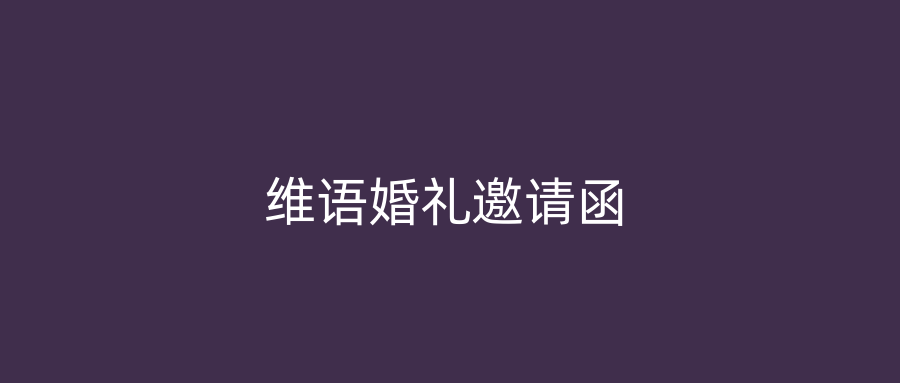 维语婚礼邀请函